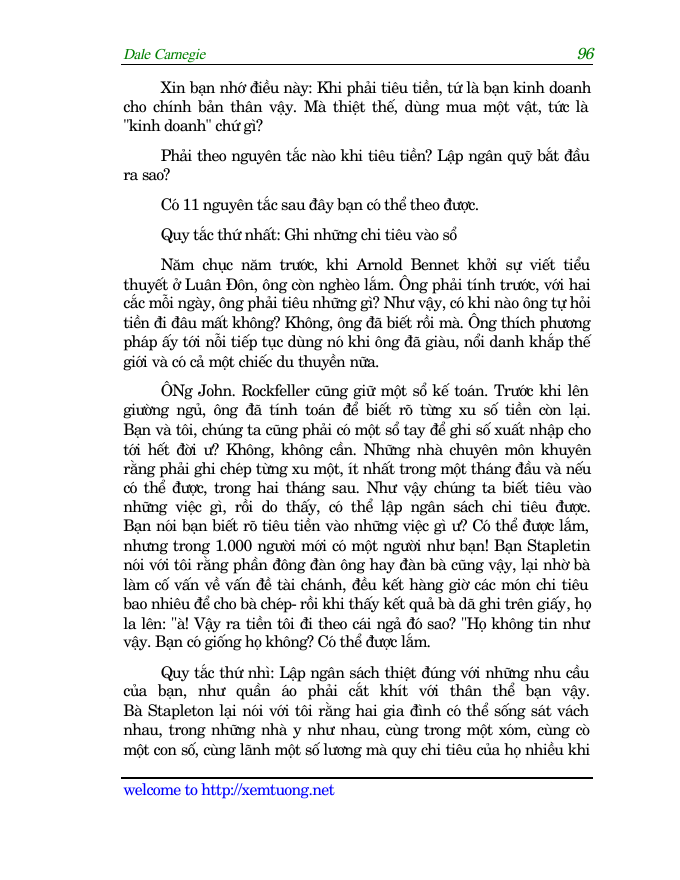 Dale Carnegie 96

Xin bạn nhớ điều này: Khi phải tiêu tiền, tứ là bạn kinh doanh cho chính bản thân vậy. Mà thiệt thế, dùng mua một vật, tức là "kinh doanh" chứ gì?

Phải theo nguyên tắc nào khi tiêu tiền? Lập ngân quỹ bắt đầu ra sao?

Có 11 nguyên tắc sau đây bạn có thể theo được.

Quy tắc thứ nhất: Ghi những chi tiêu vào sổ

Năm chục năm trước, khi Arnold Bennet khởi sự viết tiểu thuyết ở Luân Đôn, ông còn nghèo lắm. Ông phải tính trước, với hai cắc mỗi ngày, ông phải tiêu những gì? Như vậy, có khi nào ông tự hỏi tiền đi đâu mất không? Không, ông đã biết rồi mà. Ông thích phương pháp ấy tới nỗi tiếp tục dùng nó khi ông đã giàu, nổi danh khắp thế giới và có cả một chiếc du thuyền nữa.

ÔNg John. Rockfeller cũng giữ một sổ kế toán. Trước khi lên giường ngủ, ông đã tính toán để biết rõ từng xu số tiền còn lại. Bạn và tôi, chúng ta cũng phải có một sổ tay để ghi số xuất nhập cho tới hết đời ư? Không, không cần. Những nhà chuyên môn khuyên rằng phải ghi chép từng xu một, ít nhất trong một tháng đầu và nếu có thể được, trong hai tháng sau. Như vậy chúng ta biết tiêu vào những việc gì, rồi do thấy, có thể lập ngân sách chi tiêu được. Bạn nói bạn biết rõ tiêu tiền vào những việc gì ư? Có thể được lắm, nhưng trong 1.000 người mới có một người như bạn! Bạn Stapletin nói với tôi rằng phần đông đàn ông hay đàn bà cũng vậy, lại nhờ bà làm cố vấn về vấn đề tài chánh, đều kết hàng giờ các món chi tiêu bao nhiêu để cho bà chép- rồi khi thấy kết quả bà dã ghi trên giấy, họ la lên: "à! Vậy ra tiền tôi đi theo cái ngả đó sao? "Họ không tin như vậy. Bạn có giống họ không? Có thể được lắm.

Quy tắc thứ nhì: Lập ngân sách thiệt đúng với những nhu cầu của bạn, như quần áo phải cắt khít với thân thể bạn vậy. Bà Stapleton lại nói với tôi rằng hai gia đình có thể sống sát vách nhau, trong những nhà y như nhau, cùng trong một xóm, cùng cò một con số, cùng lãnh một số lương mà quy chi tiêu của họ nhiều khi

welcome to http://xemtuong.net